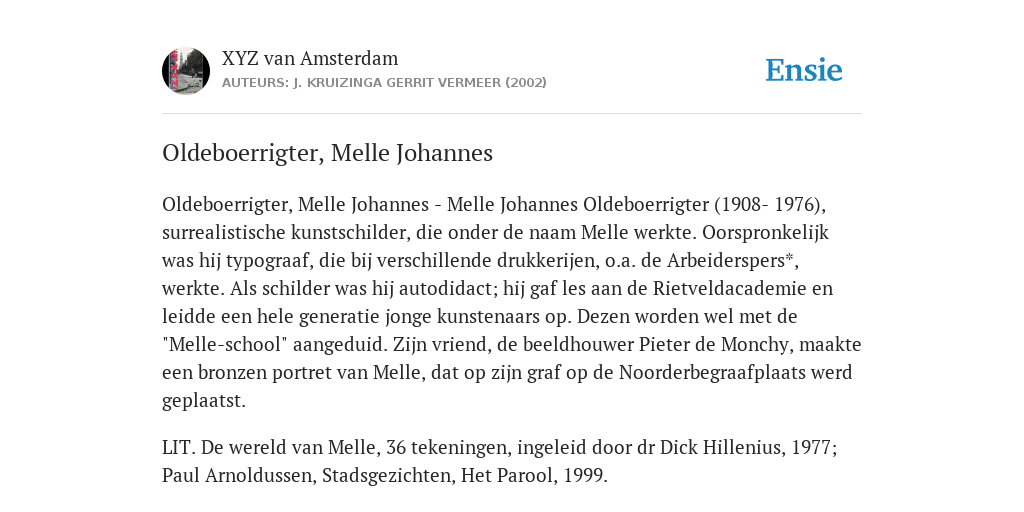 XYZ van Amsterdam
AUTEURS: J. KRUIZINGA GERRIT VERMEER (2002)

Ensie

Oldeboerrigter, Melle Johannes

Oldeboerrigter, Melle Johannes - Melle Johannes Oldeboerrigter (1908- 1976), surrealistische kunstschilder, die onder de naam Melle werkte. Oorspronkelijk was hij typograaf, die bij verschillende drukkerijen, o.a. de Arbeiderspers*, werkte. Als schilder was hij autodidact; hij gaf les aan de Rietveldacademie en leidde een hele generatie jonge kunstenaars op. Dezen worden wel met de "Melle-school" aangeduid. Zijn vriend, de beeldhouwer Pieter de Monchy, maakte een bronzen portret van Melle, dat op zijn graf op de Noorderbegraafplaats werd geplaatst.

LIT. De wereld van Melle, 36 tekeningen, ingeleid door dr Dick Hillenius, 1977; Paul Arnoldussen, Stadsgezichten, Het Parool, 1999.